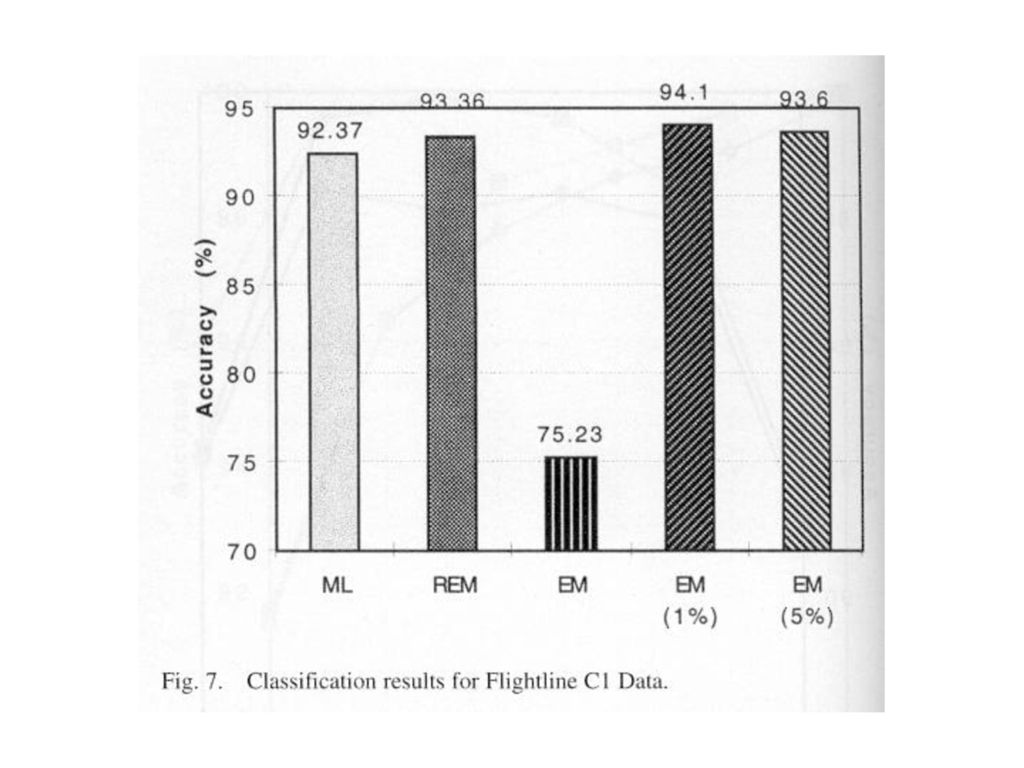 95
90
85
80
75
70

Accuracy (%)

92.37
93.36
75.23
94.1
93.6

ML
REM
EM
EM (1%)
EM (5%)

Fig. 7. Classification results for Flightline C1 Data.